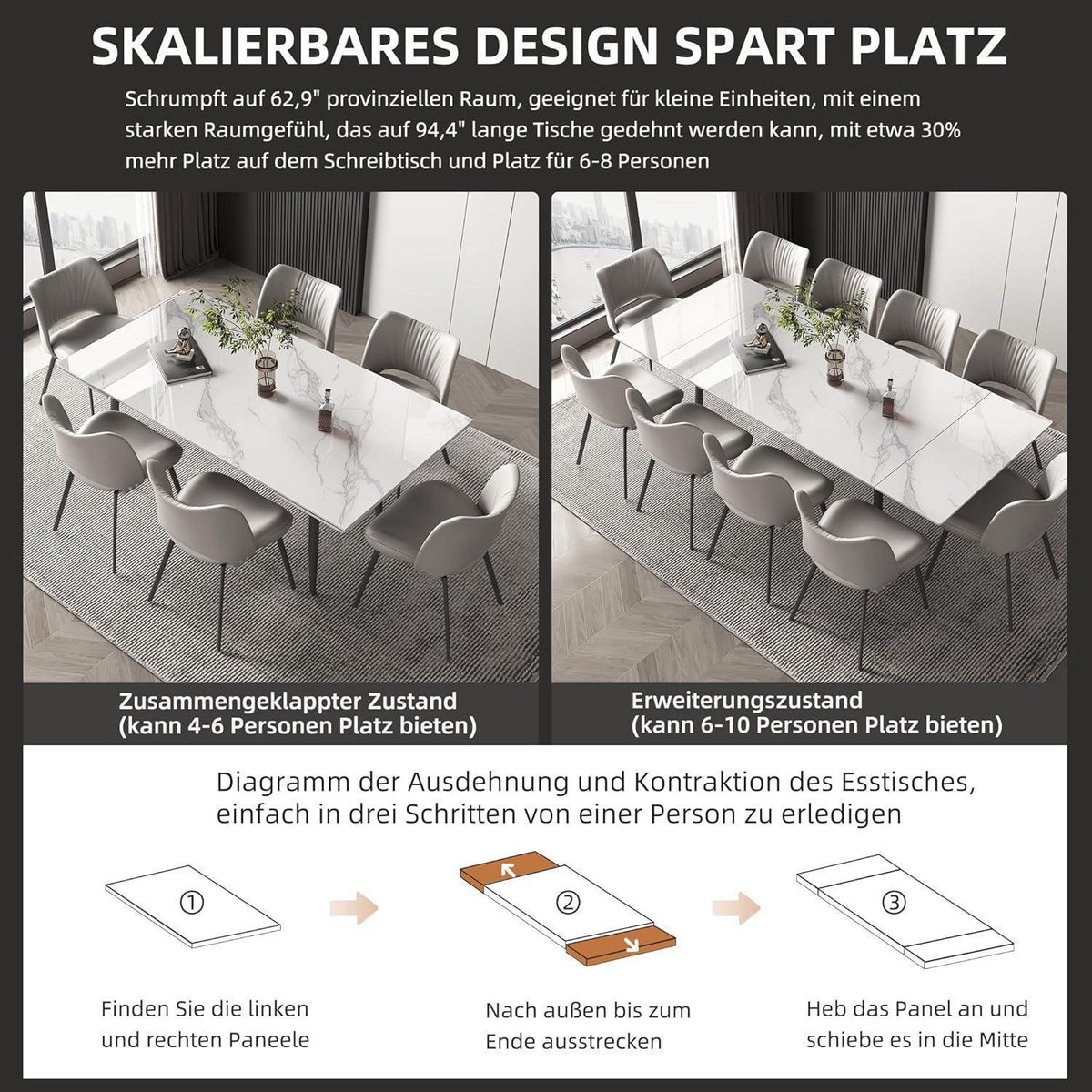 SKALIERBARES DESIGN SPART PLATZ

Schrumpft auf 62,9" provinziellen Raum, geeignet für kleine Einheiten, mit einem starken Raumgefühl, das auf 94,4" lange Tische gedehnt werden kann, mit etwa 30% mehr Platz auf dem Schreibtisch und Platz für 6-8 Personen

Zusammengeklappter Zustand
(kann 4-6 Personen Platz bieten)

Erweiterungszustand
(kann 6-10 Personen Platz bieten)

Diagramm der Ausdehnung und Kontraktion des Esstisches, einfach in drei Schritten von einer Person zu erledigen

①

②

③

Finden Sie die linken und rechten Paneele

Nach außen bis zum Ende ausstrecken

Heb das Panel an und schiebe es in die Mitte